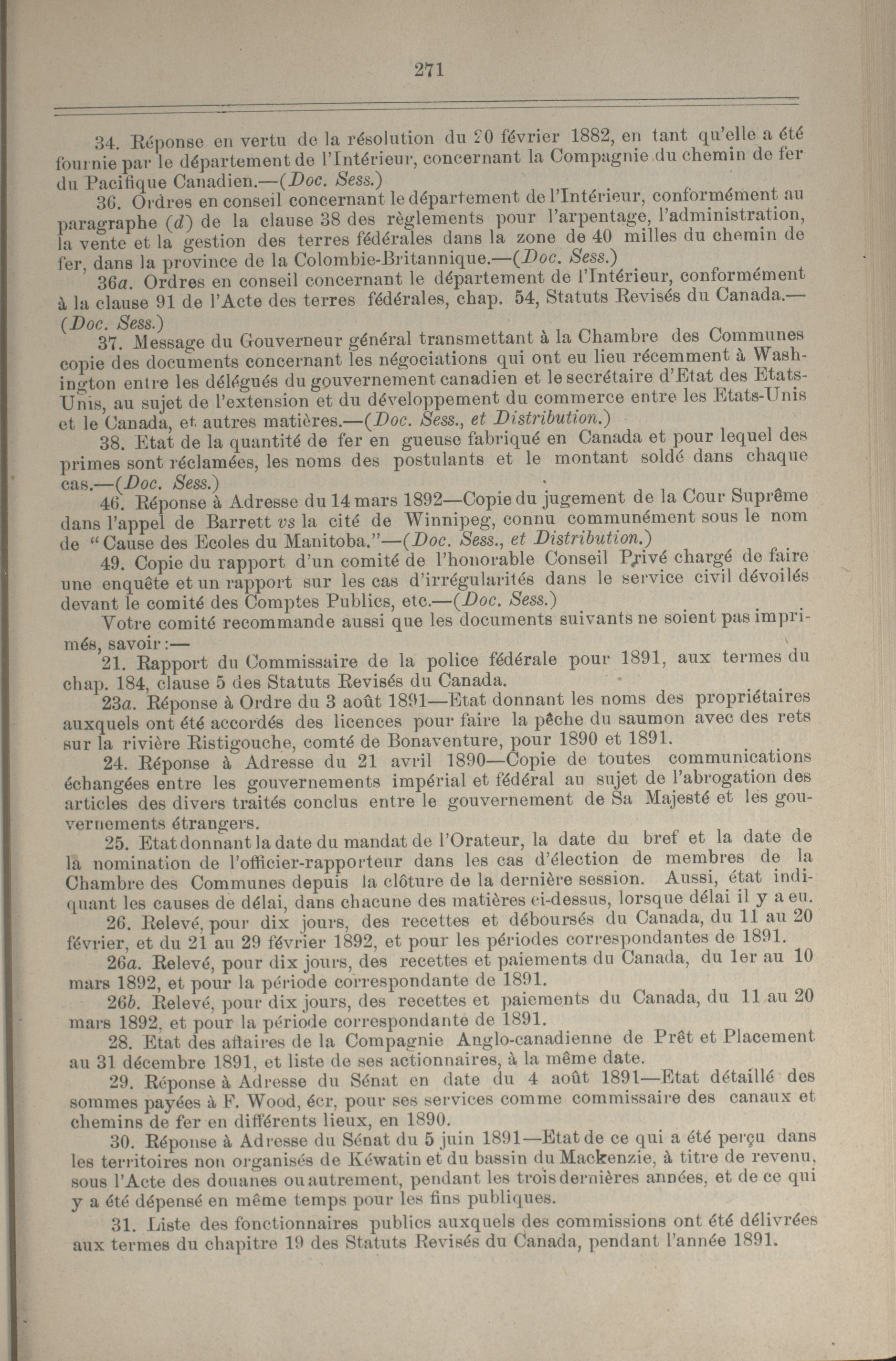 271

34. Réponse en vertu de la résolution du 20 février 1882, en tant qu'elle a été fournie par le département de l'Intérieur, concernant la Compagnie du chemin de fer du Pacifique Canadien.—(Doc. Sess.)

36. Ordres en conseil concernant le département de l'Intérieur, conformément au paragraphe (d) de la clause 38 des règlements pour l'arpentage, l'administration, la vente et la gestion des terres fédérales dans la zone de 40 milles du chemin de fer, dans la province de la Colombie-Britannique.—(Doc. Sess.)

36a. Ordres en conseil concernant le département de l'Intérieur, conformément à la clause 91 de l'Acte des terres fédérales, chap. 54, Statuts Revisés du Canada.—(Doc. Sess.)

37. Message du Gouverneur général transmettant à la Chambre des Communes copie des documents concernant les négociations qui ont eu lieu récemment à Washington entre les délégués du gouvernement canadien et le secrétaire d'Etat des Etats-Unis, au sujet de l'extension et du développement du commerce entre les Etats-Unis et le Canada, et autres matières.—(Doc. Sess., et Distribution.)

38. Etat de la quantité de fer en gueuse fabriqué en Canada et pour lequel des primes sont réclamées, les noms des postulants et le montant soldé dans chaque cas.—(Doc. Sess.)

46. Réponse à Adresse du 14 mars 1892—Copie du jugement de la Cour Suprême dans l'appel de Barrett vs la cité de Winnipeg, connu communément sous le nom de "Cause des Ecoles du Manitoba."—(Doc. Sess., et Distribution.)

49. Copie du rapport d'un comité de l'honorable Conseil Privé chargé de faire une enquête et un rapport sur les cas d'irrégularités dans le service civil dévoilés devant le comité des Comptes Publics, etc.—(Doc. Sess.)

Votre comité recommande aussi que les documents suivants ne soient pas imprimés, savoir:—

21. Rapport du Commissaire de la police fédérale pour 1891, aux termes du chap. 184, clause 5 des Statuts Revisés du Canada.

23a. Réponse à Ordre du 3 août 1891—Etat donnant les noms des propriétaires auxquels ont été accordés des licences pour faire la pêche du saumon avec des rets sur la rivière Ristigouche, comté de Bonaventure, pour 1890 et 1891.

24. Réponse à Adresse du 21 avril 1890—Copie de toutes communications échangées entre les gouvernements impérial et fédéral au sujet de l'abrogation des articles des divers traités conclus entre le gouvernement de Sa Majesté et les gouvernements étrangers.

25. Etat donnant la date du mandat de l'Orateur, la date du bref et la date de la nomination de l'officier-rapporteur dans les cas d'élection de membres de la Chambre des Communes depuis la clôture de la dernière session. Aussi, état indiquant les causes de délai, dans chacune des matières ci-dessus, lorsque délai il y a eu.

26. Relevé, pour dix jours, des recettes et déboursés du Canada, du 11 au 20 février, et du 21 au 29 février 1892, et pour les périodes correspondantes de 1891.

26a. Relevé, pour dix jours, des recettes et paiements du Canada, du 1er au 10 mars 1892, et pour la période correspondante de 1891.

26b. Relevé, pour dix jours, des recettes et paiements du Canada, du 11 au 20 mars 1892, et pour la période correspondante de 1891.

28. Etat des affaires de la Compagnie Anglo-canadienne de Prêt et Placement au 31 décembre 1891, et liste de ses actionnaires, à la même date.

29. Réponse à Adresse du Sénat en date du 4 août 1891—Etat détaillé des sommes payées à F. Wood, écr, pour ses services comme commissaire des canaux et chemins de fer en différents lieux, en 1890.

30. Réponse à Adresse du Sénat du 5 juin 1891—Etat de ce qui a été perçu dans les territoires non organisés de Kéwatin et du bassin du Mackenzie, à titre de revenu, sous l'Acte des douanes ou autrement, pendant les trois dernières années, et de ce qui y a été dépensé en même temps pour les fins publiques.

31. Liste des fonctionnaires publics auxquels des commissions ont été délivrées aux termes du chapitre 19 des Statuts Revisés du Canada, pendant l'année 1891.